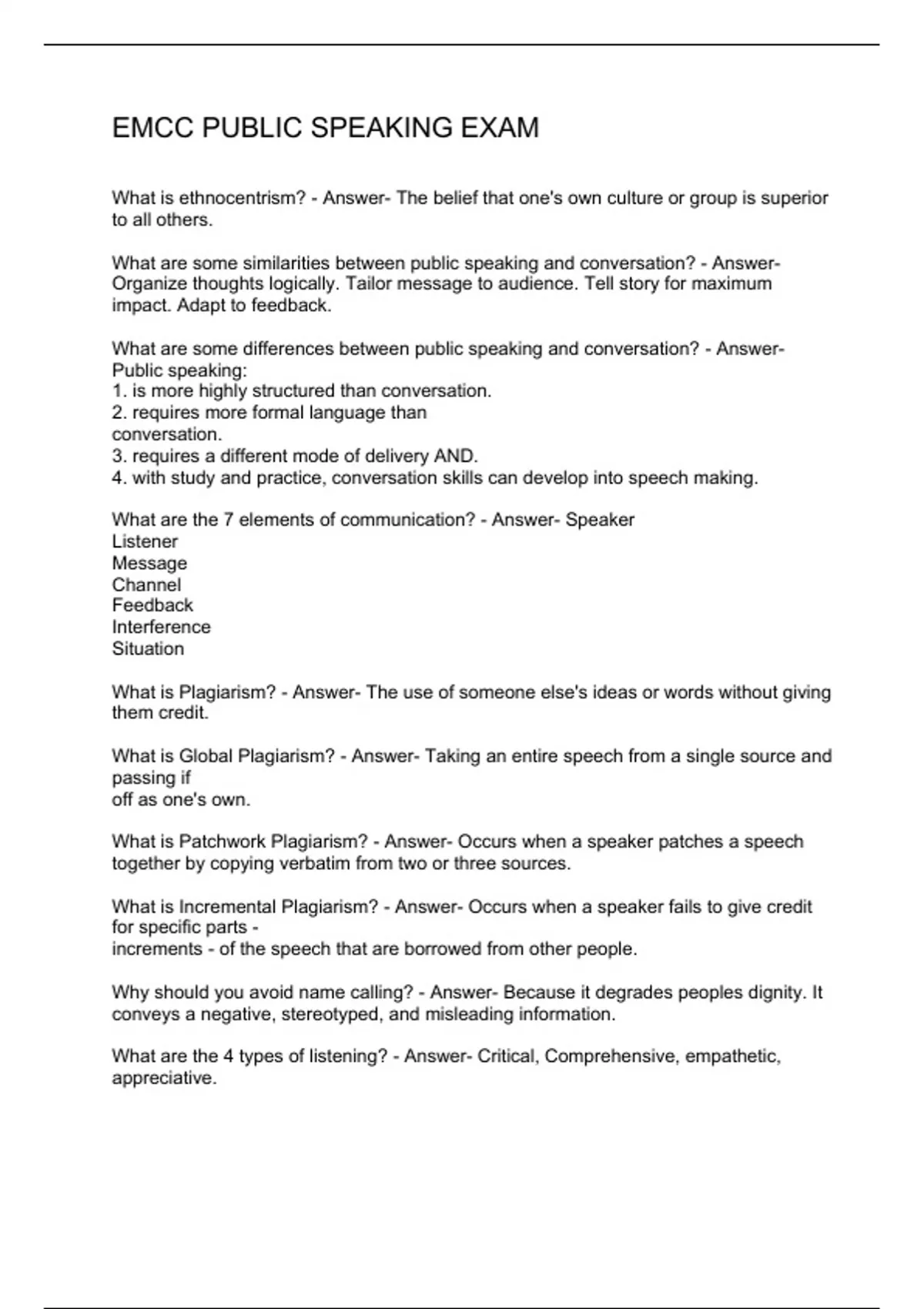 EMCC PUBLIC SPEAKING EXAM

What is ethnocentrism? - Answer- The belief that one's own culture or group is superior to all others.

What are some similarities between public speaking and conversation? - Answer- Organize thoughts logically. Tailor message to audience. Tell story for maximum impact. Adapt to feedback.

What are some differences between public speaking and conversation? - Answer- Public speaking:
1. is more highly structured than conversation.
2. requires more formal language than conversation.
3. requires a different mode of delivery AND.
4. with study and practice, conversation skills can develop into speech making.

What are the 7 elements of communication? - Answer- Speaker
Listener
Message
Channel
Feedback
Interference
Situation

What is Plagiarism? - Answer- The use of someone else's ideas or words without giving them credit.

What is Global Plagiarism? - Answer- Taking an entire speech from a single source and passing if
off as one's own.

What is Patchwork Plagiarism? - Answer- Occurs when a speaker patches a speech together by copying verbatim from two or three sources.

What is Incremental Plagiarism? - Answer- Occurs when a speaker fails to give credit for specific parts -
increments - of the speech that are borrowed from other people.

Why should you avoid name calling? - Answer- Because it degrades peoples dignity. It conveys a negative, stereotyped, and misleading information.

What are the 4 types of listening? - Answer- Critical, Comprehensive, empathetic, appreciative.